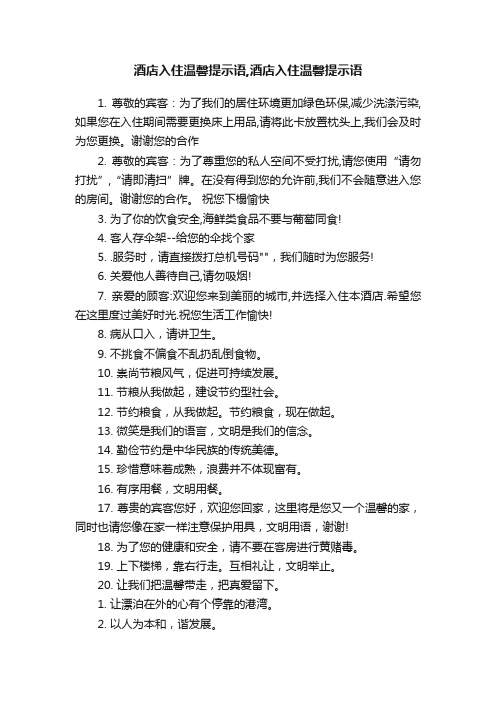 酒店入住温馨提示语,酒店入住温馨提示语

1. 尊敬的宾客：为了我们的居住环境更加绿色环保,减少洗涤污染,如果您在入住期间需要更换床上用品,请将此卡放置枕头上,我们会及时为您更换。谢谢您的合作

2. 尊敬的宾客：为了尊重您的私人空间不受打扰,请您使用“请勿打扰”,“请即清扫”牌。在没有得到您的允许前,我们不会随意进入您的房间。谢谢您的合作。 祝您下榻愉快

3. 为了你的饮食安全,海鲜类食品不要与葡萄同食!

4. 客人存伞架--给您的伞找个家

5. .服务时，请直接拨打总机号码""，我们随时为您服务!

6. 关爱他人善待自己,请勿吸烟!

7. 亲爱的顾客:欢迎您来到美丽的城市,并选择入住本酒店.希望您在这里度过美好时光.祝您生活工作愉快!

8. 病从口入，请讲卫生。

9. 不挑食不偏食不乱扔乱倒食物。

10. 崇尚节粮风气，促进可持续发展。

11. 节粮从我做起，建设节约型社会。

12. 节约粮食，从我做起。节约粮食，现在做起。

13. 微笑是我们的语言，文明是我们的信念。

14. 勤俭节约是中华民族的传统美德。

15. 珍惜意味着成熟，浪费并不体现富有。

16. 有序用餐，文明用餐。

17. 尊贵的宾客您好，欢迎您回家，这里将是您又一个温馨的家，同时也请您像在家一样注意保护用具，文明用语，谢谢!

18. 为了您的健康和安全，请不要在客房进行黄赌毒。

19. 上下楼梯，靠右行走。互相礼让，文明举止。

20. 让我们把温馨带走，把真爱留下。

1. 让漂泊在外的心有个停靠的港湾。

2. 以人为本和，谐发展。